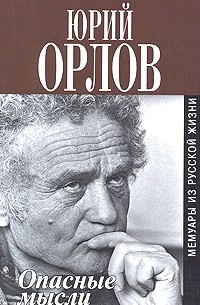 ЮРИЙ
ОРЛОВ

МЕМУАРЫ ИЗ РУССКОЙ ЖИЗНИ

Опасные
мысли